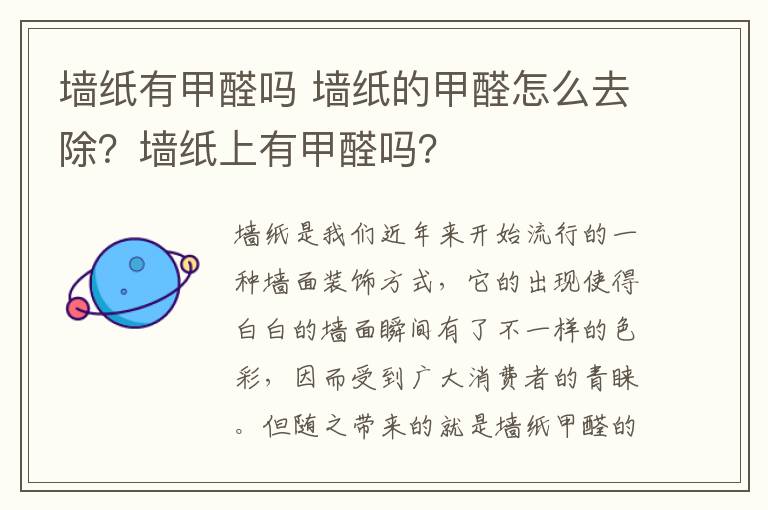 墙纸有甲醛吗 墙纸的甲醛怎么去除？墙纸上有甲醛吗？

墙纸是我们近年来开始流行的一种墙面装饰方式，它的出现使得白白的墙面瞬间有了不一样的色彩，因而受到广大消费者的青睐。但随之带来的就是墙纸甲醛的